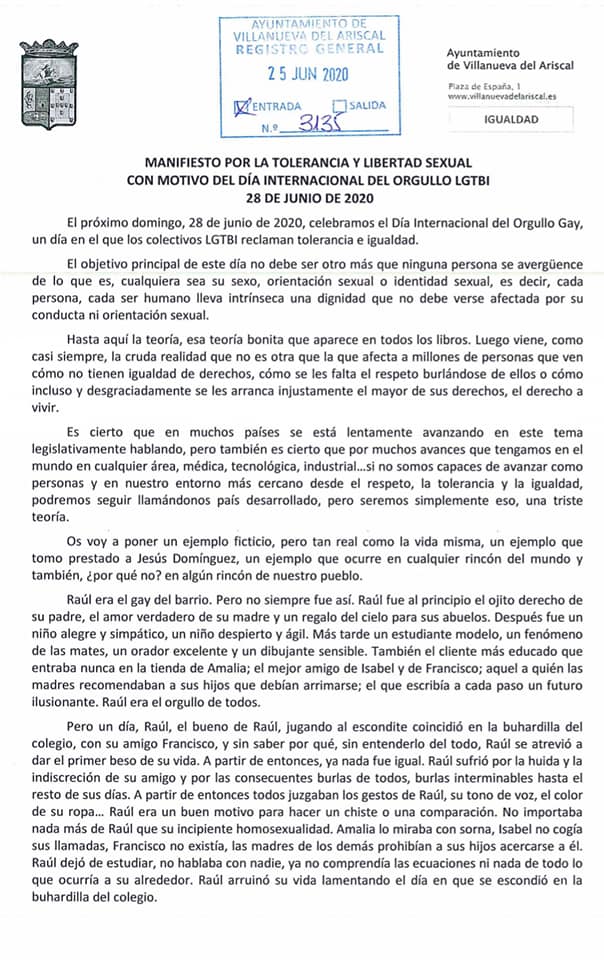 AYUNTAMIENTO DE VILLANUEVA DEL ARISCAL
REGISTRO GENERAL
25 JUN 2020
ENTRADA SALIDA
N.º 3135

Ayuntamiento de Villanueva del Ariscal
Plaza de España, 1
www.villanuevadelariscal.es

IGUALDAD

MANIFIESTO POR LA TOLERANCIA Y LIBERTAD SEXUAL
CON MOTIVO DEL DÍA INTERNACIONAL DEL ORGULLO LGTBI
28 DE JUNIO DE 2020

El próximo domingo, 28 de junio de 2020, celebramos el Día Internacional del Orgullo Gay, un día en el que los colectivos LGTBI reclaman tolerancia e igualdad.

El objetivo principal de este día no debe ser otro más que ninguna persona se avergüence de lo que es, cualquiera sea su sexo, orientación sexual o identidad sexual, es decir, cada persona, cada ser humano lleva intrínseca una dignidad que no debe verse afectada por su conducta ni orientación sexual.

Hasta aquí la teoría, esa teoría bonita que aparece en todos los libros. Luego viene, como casi siempre, la cruda realidad que no es otra que la que afecta a millones de personas que ven cómo no tienen igualdad de derechos, cómo se les falta el respeto burlándose de ellos o cómo incluso y desgraciadamente se les arranca injustamente el mayor de sus derechos, el derecho a vivir.

Es cierto que en muchos países se está lentamente avanzando en este tema legislativamente hablando, pero también es cierto que por muchos avances que tengamos en el mundo en cualquier área, médica, tecnológica, industrial...si no somos capaces de avanzar como personas y en nuestro entorno más cercano desde el respeto, la tolerancia y la igualdad, podremos seguir llamándonos país desarrollado, pero seremos simplemente eso, una triste teoría.

Os voy a poner un ejemplo ficticio, pero tan real como la vida misma, un ejemplo que tomo prestado a Jesús Domínguez, un ejemplo que ocurre en cualquier rincón del mundo y también, ¿por qué no? en algún rincón de nuestro pueblo.

Raúl era el gay del barrio. Pero no siempre fue así. Raúl fue al principio el ojito derecho de su padre, el amor verdadero de su madre y un regalo del cielo para sus abuelos. Después fue un niño alegre y simpático, un niño despierto y ágil. Más tarde un estudiante modelo, un fenómeno de las mates, un orador excelente y un dibujante sensible. También el cliente más educado que entraba nunca en la tienda de Amalia; el mejor amigo de Isabel y de Francisco; aquel a quién las madres recomendaban a sus hijos que debían arrimarse; el que escribía a cada paso un futuro ilusionante. Raúl era el orgullo de todos.

Pero un día, Raúl, el bueno de Raúl, jugando al escondite coincidió en la buhardilla del colegio, con su amigo Francisco, y sin saber por qué, sin entenderlo del todo, Raúl se atrevió a dar el primer beso de su vida. A partir de entonces, ya nada fue igual. Raúl sufrió por la huida y la indiscreción de su amigo y por las consecuentes burlas de todos, burlas interminables hasta el resto de sus días. A partir de entonces todos juzgaban los gestos de Raúl, su tono de voz, el color de su ropa... Raúl era un buen motivo para hacer un chiste o una comparación. No importaba nada más de Raúl que su incipiente homosexualidad. Amalia lo miraba con sorna, Isabel no cogía sus llamadas, Francisco no existía, las madres de los demás prohibían a sus hijos acercarse a él. Raúl dejó de estudiar, no hablaba con nadie, ya no comprendía las ecuaciones ni nada de todo lo que ocurría a su alrededor. Raúl arruinó su vida lamentando el día en que se escondió en la buhardilla del colegio.